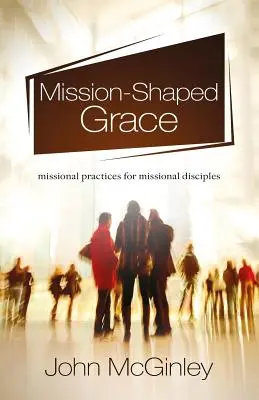 Mission-Shaped
Grace

missional practices for missional disciples

John McGinley